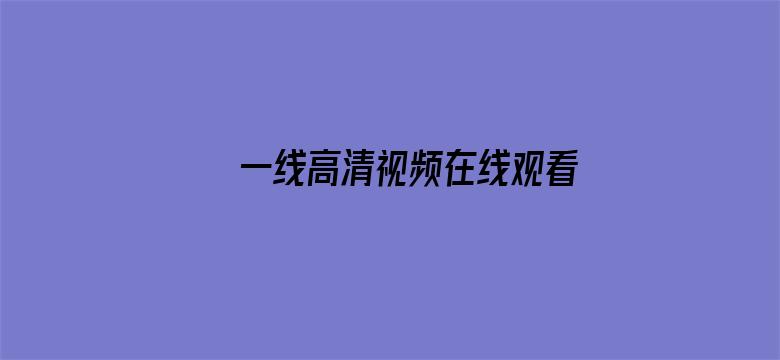 一线高清视频在线观看